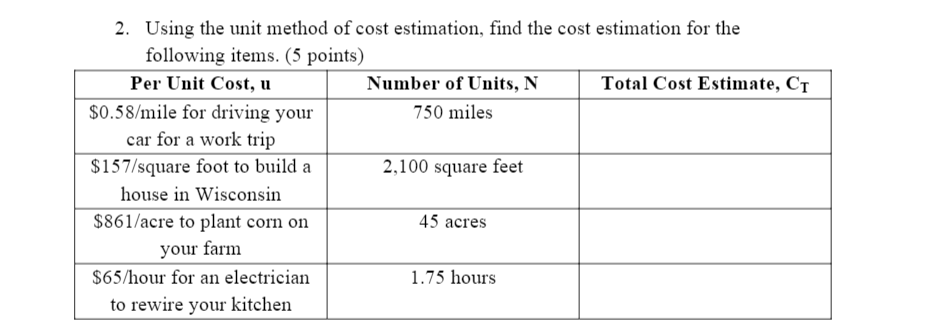 2. Using the unit method of cost estimation, find the cost estimation for the following items. (5 points)

| Per Unit Cost, u | Number of Units, N | Total Cost Estimate, $C_T$ |
|---|---|---|
| \$0.58/mile for driving your car for a work trip | 750 miles | |
| \$157/square foot to build a house in Wisconsin | 2,100 square feet | |
| \$861/acre to plant corn on your farm | 45 acres | |
| \$65/hour for an electrician to rewire your kitchen | 1.75 hours | |